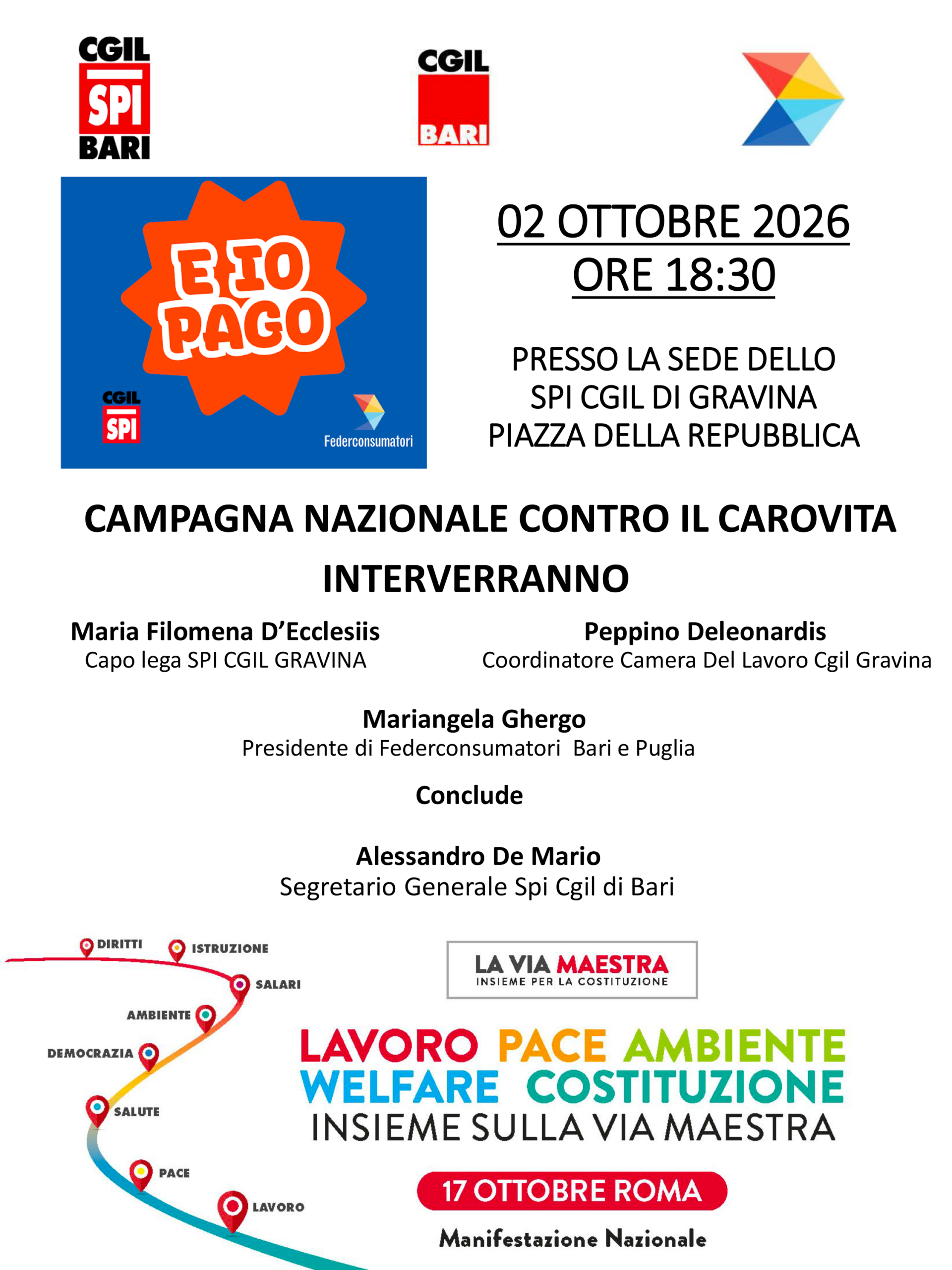 CGIL
SPI
BARI

CGIL
BARI

E IO PAGO

CGIL
SPI

Federconsumatori

02 OTTOBRE 2026
ORE 18:30

PRESSO LA SEDE DELLO
SPI CGIL DI GRAVINA
PIAZZA DELLA REPUBBLICA

CAMPAGNA NAZIONALE CONTRO IL CAROVITA

INTERVERRANNO

Maria Filomena D'Ecclesiis
Capo lega SPI CGIL GRAVINA

Peppino Deleonardis
Coordinatore Camera Del Lavoro Cgil Gravina

Mariangela Ghergo
Presidente di Federconsumatori Bari e Puglia

Conclude

Alessandro De Mario
Segretario Generale Spi Cgil di Bari

DIRITTI
ISTRUZIONE
SALARI
AMBIENTE
DEMOCRAZIA
SALUTE
PACE
LAVORO

LA VIA MAESTRA
INSIEME PER LA COSTITUZIONE

LAVORO PACE AMBIENTE
WELFARE COSTITUZIONE
INSIEME SULLA VIA MAESTRA

17 OTTOBRE ROMA

Manifestazione Nazionale